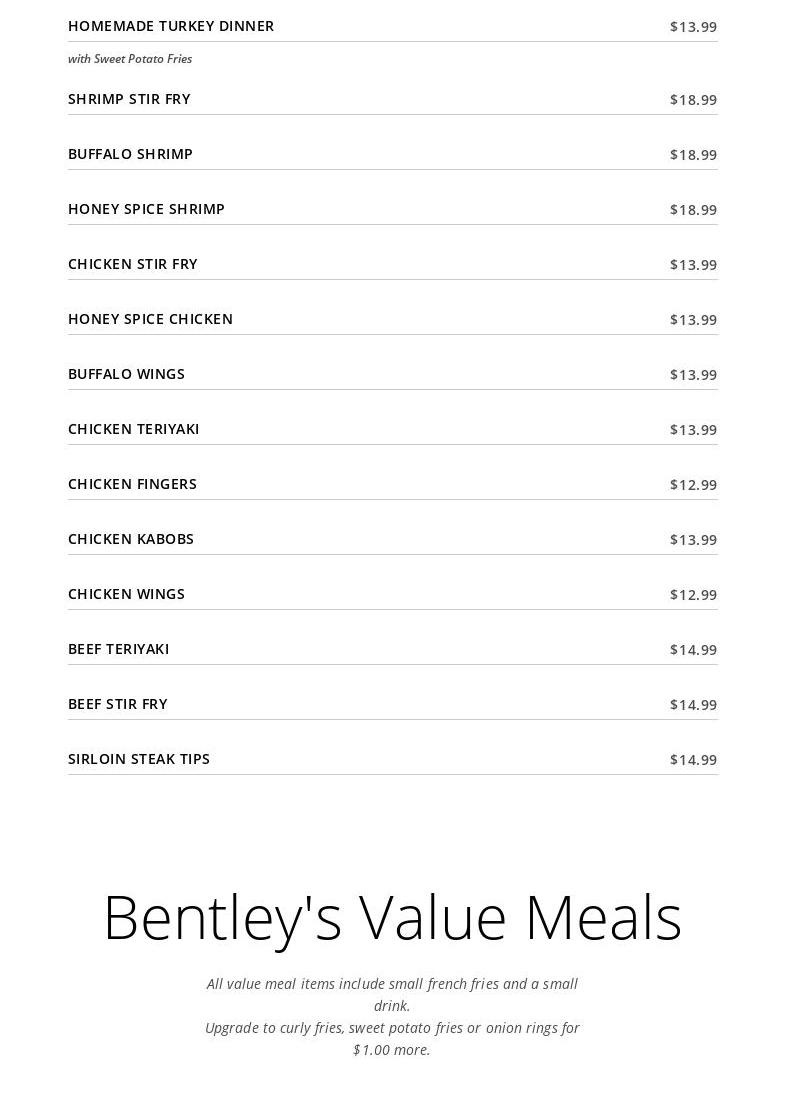 HOMEMADE TURKEY DINNER $13.99

with Sweet Potato Fries

SHRIMP STIR FRY $18.99

BUFFALO SHRIMP $18.99

HONEY SPICE SHRIMP $18.99

CHICKEN STIR FRY $13.99

HONEY SPICE CHICKEN $13.99

BUFFALO WINGS $13.99

CHICKEN TERIYAKI $13.99

CHICKEN FINGERS $12.99

CHICKEN KABOBS $13.99

CHICKEN WINGS $12.99

BEEF TERIYAKI $14.99

BEEF STIR FRY $14.99

SIRLOIN STEAK TIPS $14.99

Bentley's Value Meals

All value meal items include small french fries and a small drink.
Upgrade to curly fries, sweet potato fries or onion rings for $1.00 more.